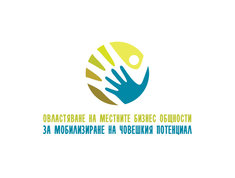 ОВЛАСТЯВАНЕ НА МЕСТНИТЕ БИЗНЕС ОБЩНОСТИ
ЗА МОБИЛИЗИРАНЕ НА ЧОВЕШКИЯ ПОТЕНЦИАЛ